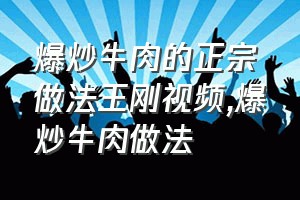 爆炒牛肉的正宗做法王刚视频,爆炒牛肉做法